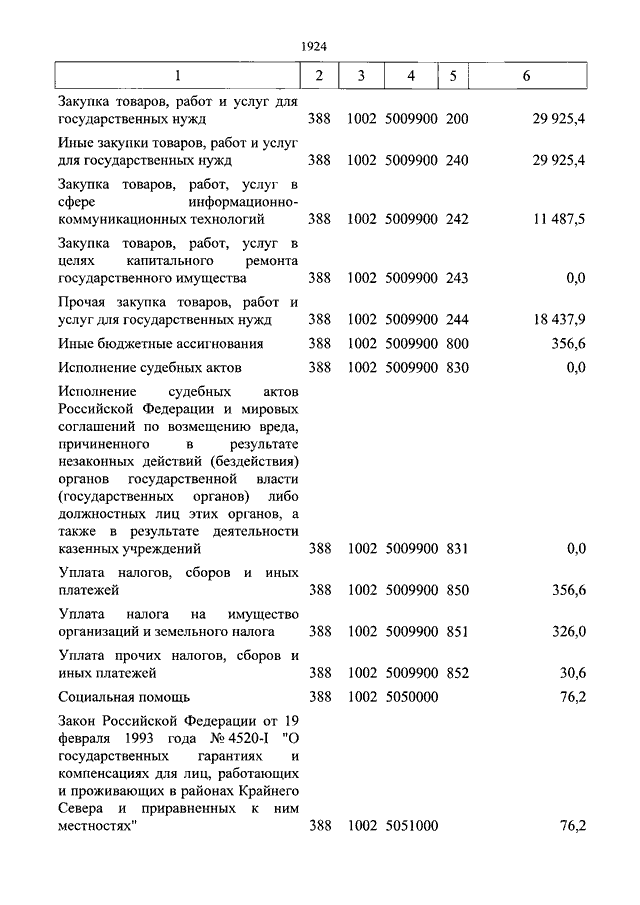 1924

| 1 | 2 | 3 | 4 | 5 | 6 |
|---|---|---|---|---|---|
| Закупка товаров, работ и услуг для государственных нужд | 388 | 1002 | 5009900 | 200 | 29 925,4 |
| Иные закупки товаров, работ и услуг для государственных нужд | 388 | 1002 | 5009900 | 240 | 29 925,4 |
| Закупка товаров, работ, услуг в сфере информационно-коммуникационных технологий | 388 | 1002 | 5009900 | 242 | 11 487,5 |
| Закупка товаров, работ, услуг в целях капитального ремонта государственного имущества | 388 | 1002 | 5009900 | 243 | 0,0 |
| Прочая закупка товаров, работ и услуг для государственных нужд | 388 | 1002 | 5009900 | 244 | 18 437,9 |
| Иные бюджетные ассигнования | 388 | 1002 | 5009900 | 800 | 356,6 |
| Исполнение судебных актов | 388 | 1002 | 5009900 | 830 | 0,0 |
| Исполнение судебных актов Российской Федерации и мировых соглашений по возмещению вреда, причиненного в результате незаконных действий (бездействия) органов государственной власти (государственных органов) либо должностных лиц этих органов, а также в результате деятельности казенных учреждений | 388 | 1002 | 5009900 | 831 | 0,0 |
| Уплата налогов, сборов и иных платежей | 388 | 1002 | 5009900 | 850 | 356,6 |
| Уплата налога на имущество организаций и земельного налога | 388 | 1002 | 5009900 | 851 | 326,0 |
| Уплата прочих налогов, сборов и иных платежей | 388 | 1002 | 5009900 | 852 | 30,6 |
| Социальная помощь | 388 | 1002 | 5050000 | | 76,2 |
| Закон Российской Федерации от 19 февраля 1993 года № 4520-I "О государственных гарантиях и компенсациях для лиц, работающих и проживающих в районах Крайнего Севера и приравненных к ним местностях" | 388 | 1002 | 5051000 | | 76,2 |